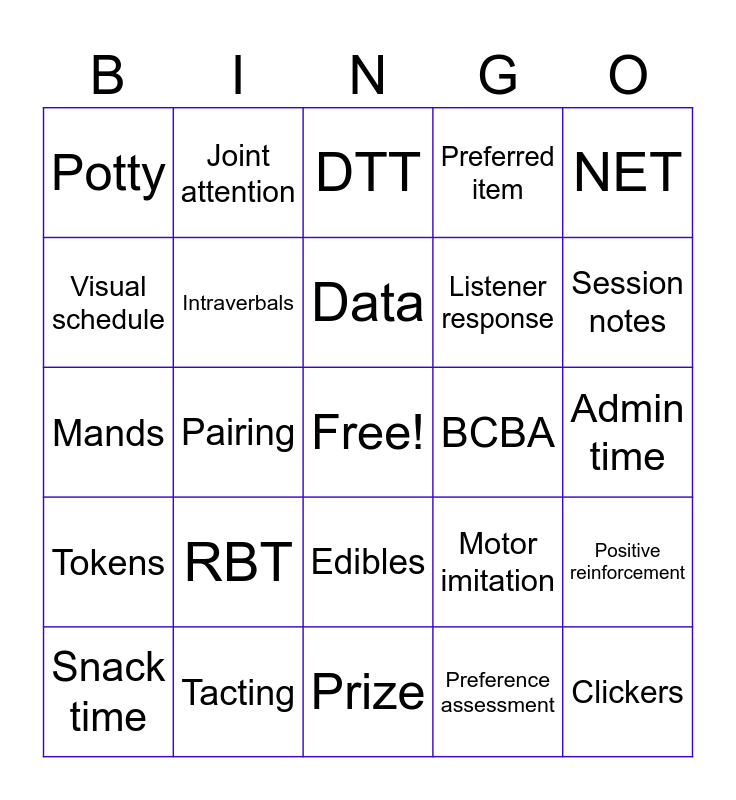 | B | I | N | G | O |
|---|---|---|---|---|
| Potty | Joint attention | DTT | Preferred item | NET |
| Visual schedule | Intraverbals | Data | Listener response | Session notes |
| Mands | Pairing | Free! | BCBA | Admin time |
| Tokens | RBT | Edibles | Motor imitation | Positive reinforcement |
| Snack time | Tacting | Prize | Preference assessment | Clickers |